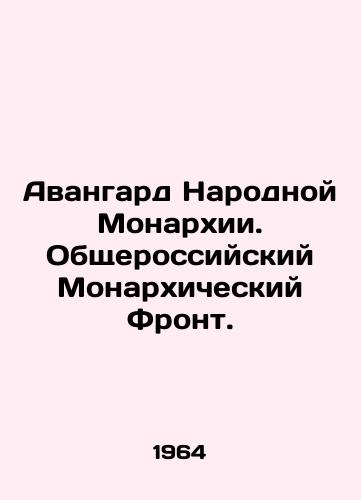 Авангард Народной Монархии. Общероссийский Монархический Фронт.

1964